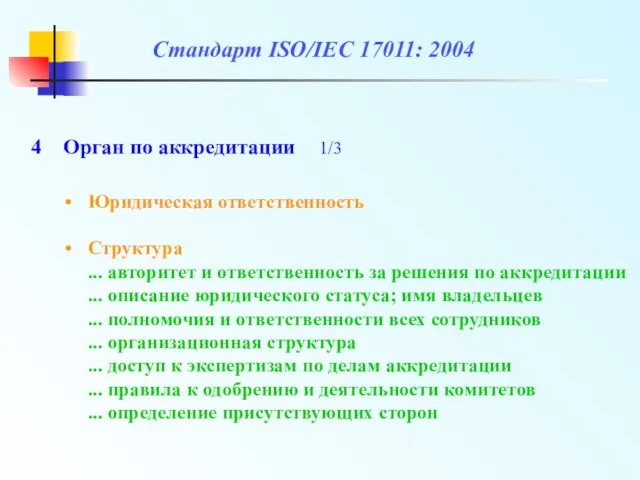 Стандарт ISO/IEC 17011: 2004

4 Орган по аккредитации 1/3

• Юридическая ответственность

• Структура
... авторитет и ответственность за решения по аккредитации
... описание юридического статуса; имя владельцев
... полномочия и ответственности всех сотрудников
... организационная структура
... доступ к экспертизам по делам аккредитации
... правила к одобрению и деятельности комитетов
... определение присутствующих сторон